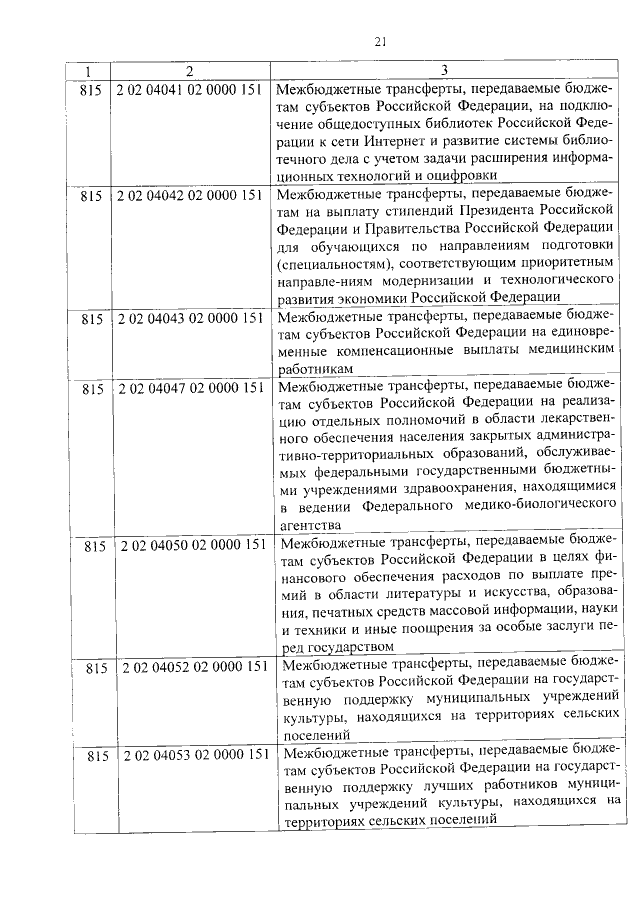 21

| 1 | 2 | 3 |
|---|---|---|
| 815 | 2 02 04041 02 0000 151 | Межбюджетные трансферты, передаваемые бюджетам субъектов Российской Федерации, на подключение общедоступных библиотек Российской Федерации к сети Интернет и развитие системы библиотечного дела с учетом задачи расширения информационных технологий и оцифровки |
| 815 | 2 02 04042 02 0000 151 | Межбюджетные трансферты, передаваемые бюджетам на выплату стипендий Президента Российской Федерации и Правительства Российской Федерации для обучающихся по направлениям подготовки (специальностям), соответствующим приоритетным направле-ниям модернизации и технологического развития экономики Российской Федерации |
| 815 | 2 02 04043 02 0000 151 | Межбюджетные трансферты, передаваемые бюджетам субъектов Российской Федерации на единовременные компенсационные выплаты медицинским работникам |
| 815 | 2 02 04047 02 0000 151 | Межбюджетные трансферты, передаваемые бюджетам субъектов Российской Федерации на реализацию отдельных полномочий в области лекарственного обеспечения населения закрытых административно-территориальных образований, обслуживаемых федеральными государственными бюджетными учреждениями здравоохранения, находящимися в ведении Федерального медико-биологического агентства |
| 815 | 2 02 04050 02 0000 151 | Межбюджетные трансферты, передаваемые бюджетам субъектов Российской Федерации в целях финансового обеспечения расходов по выплате премий в области литературы и искусства, образования, печатных средств массовой информации, науки и техники и иные поощрения за особые заслуги перед государством |
| 815 | 2 02 04052 02 0000 151 | Межбюджетные трансферты, передаваемые бюджетам субъектов Российской Федерации на государственную поддержку муниципальных учреждений культуры, находящихся на территориях сельских поселений |
| 815 | 2 02 04053 02 0000 151 | Межбюджетные трансферты, передаваемые бюджетам субъектов Российской Федерации на государственную поддержку лучших работников муниципальных учреждений культуры, находящихся на территориях сельских поселений |